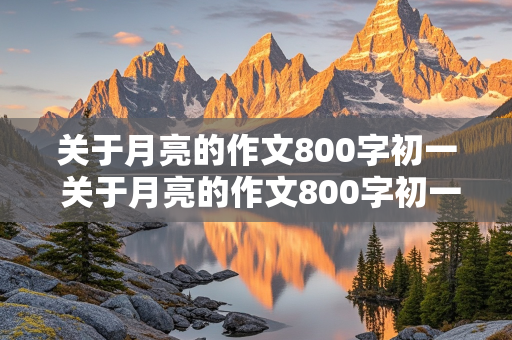 关于月亮的作文800字初一
关于月亮的作文800字初一